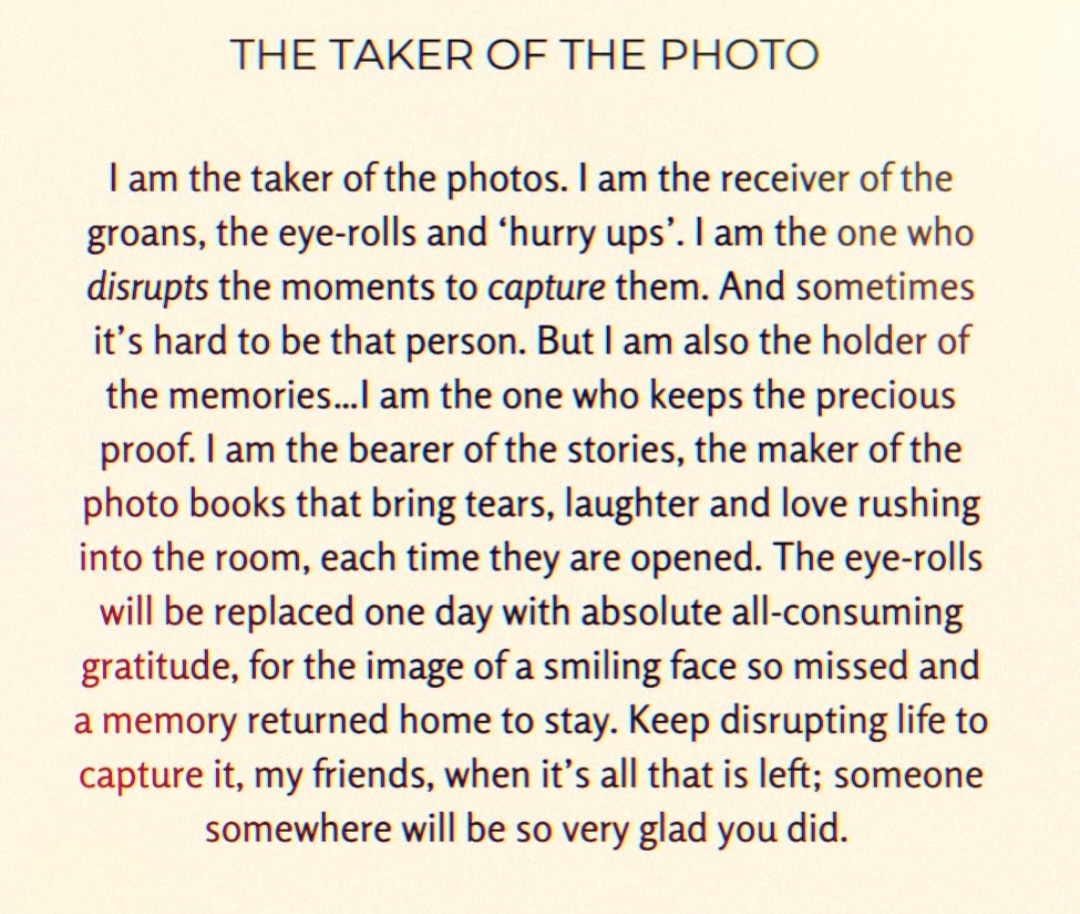 THE TAKER OF THE PHOTO

I am the taker of the photos. I am the receiver of the groans, the eye-rolls and 'hurry ups'. I am the one who disrupts the moments to capture them. And sometimes it's hard to be that person. But I am also the holder of the memories...I am the one who keeps the precious proof. I am the bearer of the stories, the maker of the photo books that bring tears, laughter and love rushing into the room, each time they are opened. The eye-rolls will be replaced one day with absolute all-consuming gratitude, for the image of a smiling face so missed and a memory returned home to stay. Keep disrupting life to capture it, my friends, when it's all that is left; someone somewhere will be so very glad you did.